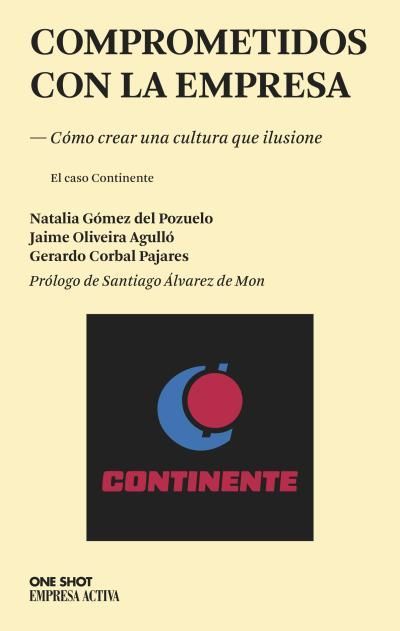 COMPROMETIDOS CON LA EMPRESA

— Cómo crear una cultura que ilusione

El caso Continente

Natalia Gómez del Pozuelo
Jaime Oliveira Agulló
Gerardo Corbal Pajares

Prólogo de Santiago Álvarez de Mon

CONTINENTE

ONE SHOT
EMPRESA ACTIVA